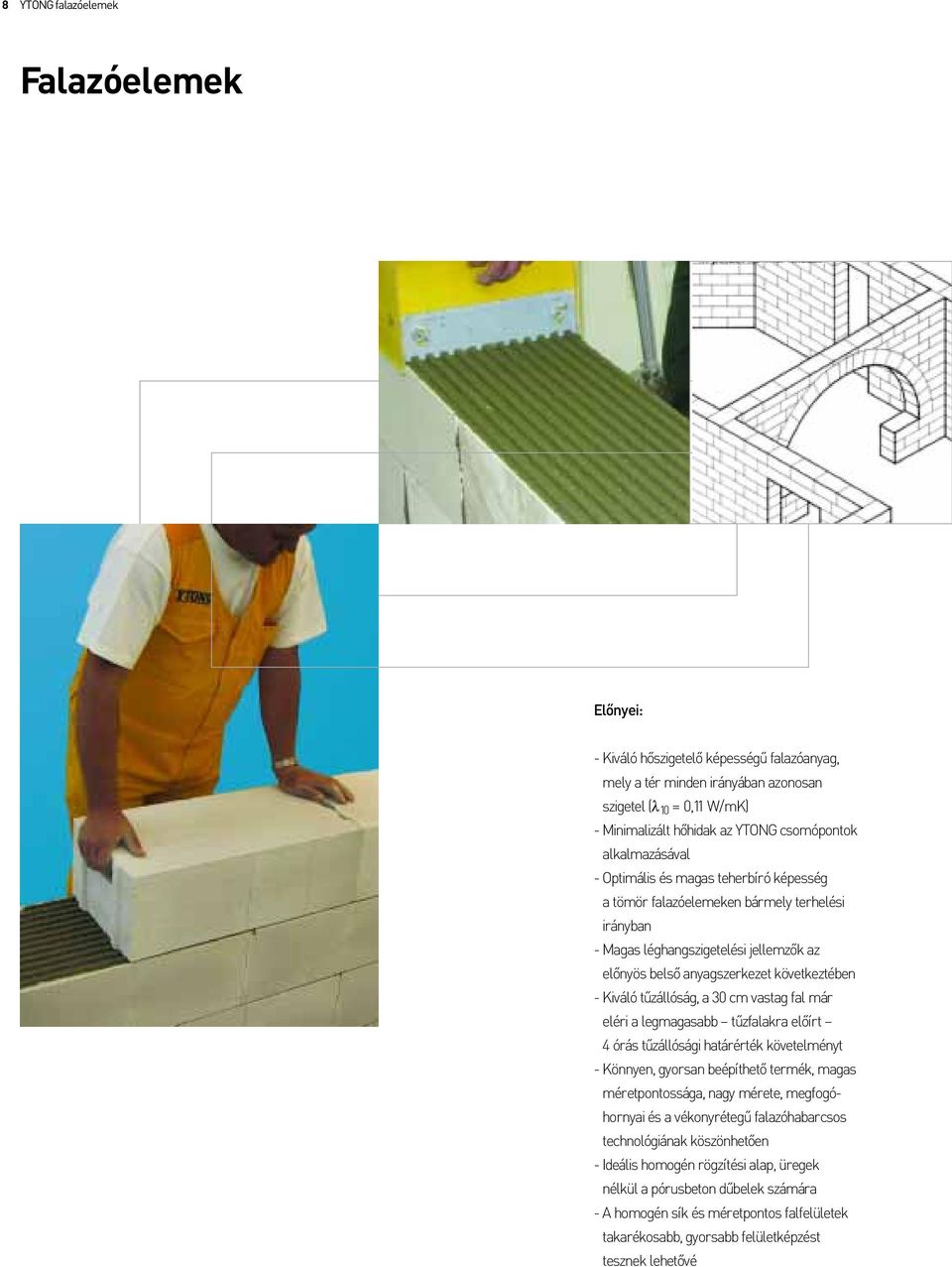 8 YTONG falazóelemek

Falazóelemek

YTONG

Előnyei:

- Kiváló hőszigetelő képességű falazóanyag, mely a tér minden irányában azonosan szigetel ($\lambda_{10}$ = 0,11 W/mK)
- Minimalizált hőhidak az YTONG csomópontok alkalmazásával
- Optimális és magas teherbíró képesség a tömör falazóelemeken bármely terhelési irányban
- Magas léghangszigetelési jellemzők az előnyös belső anyagszerkezet következtében
- Kiváló tűzállóság, a 30 cm vastag fal már eléri a legmagasabb – tűzfalakra előírt – 4 órás tűzállósági határérték követelményt
- Könnyen, gyorsan beépíthető termék, magas méretpontossága, nagy mérete, megfogóhornyai és a vékonyrétegű falazóhabarcsos technológiának köszönhetően
- Ideális homogén rögzítési alap, üregek nélkül a pórusbeton dűbelek számára
- A homogén sík és méretpontos falfelületek takarékosabb, gyorsabb felületképzést tesznek lehetővé